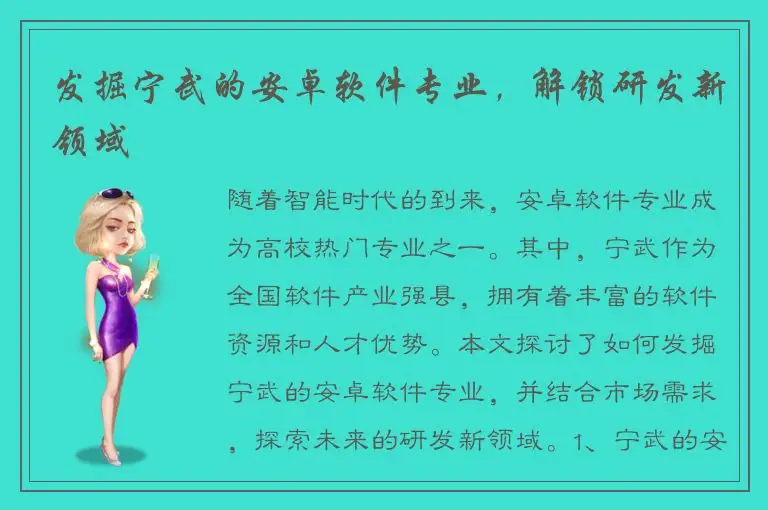 发掘宁武的安卓软件专业，解锁研发新领域

随着智能时代的到来，安卓软件专业成为高校热门专业之一。其中，宁武作为全国软件产业强县，拥有着丰富的软件资源和人才优势。本文探讨了如何发掘宁武的安卓软件专业，并结合市场需求，探索未来的研发新领域。1、宁武的安